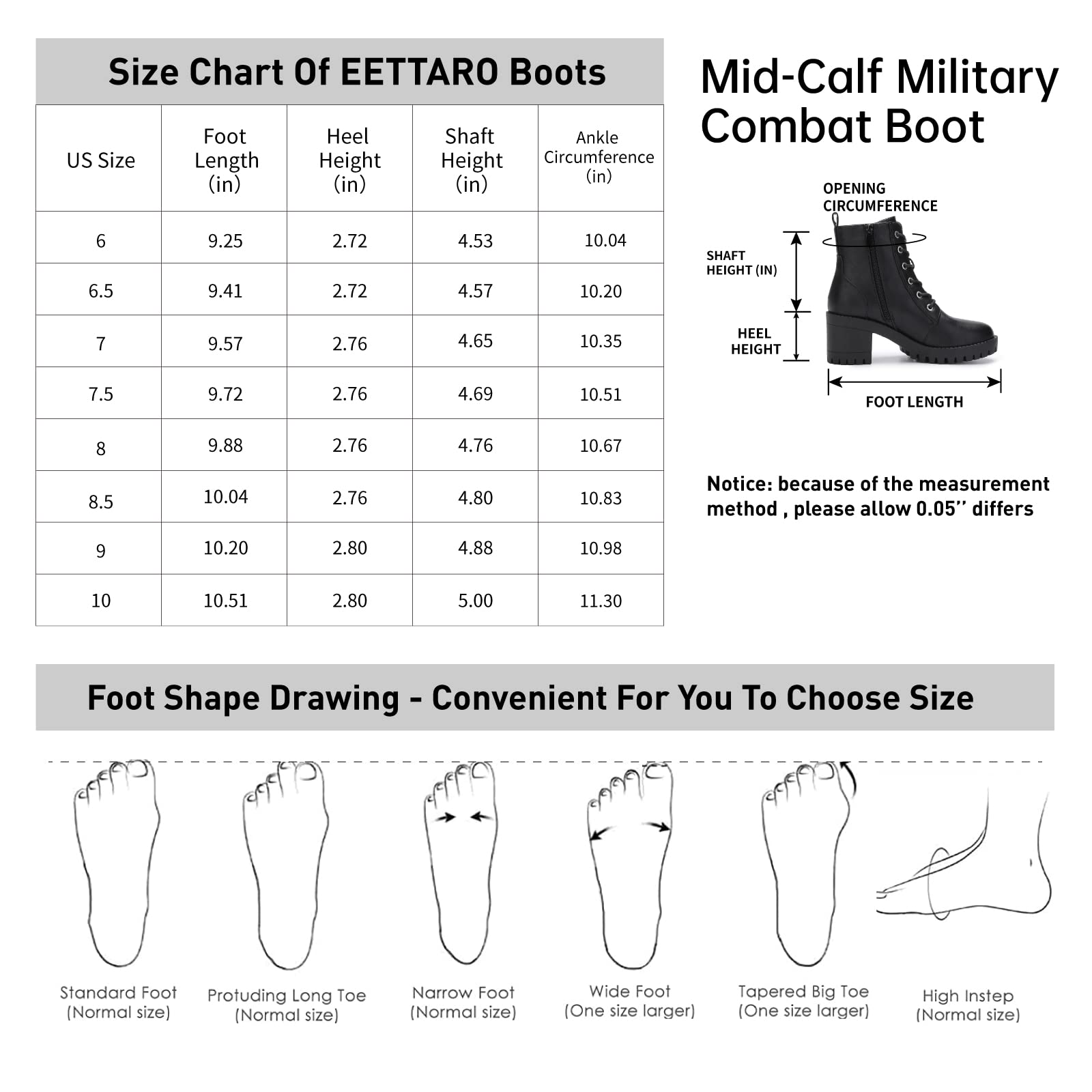 Size Chart Of EETTARO Boots

| US Size | Foot Length (in) | Heel Height (in) | Shaft Height (in) | Ankle Circumference (in) |
|---|---|---|---|---|
| 6 | 9.25 | 2.72 | 4.53 | 10.04 |
| 6.5 | 9.41 | 2.72 | 4.57 | 10.20 |
| 7 | 9.57 | 2.76 | 4.65 | 10.35 |
| 7.5 | 9.72 | 2.76 | 4.69 | 10.51 |
| 8 | 9.88 | 2.76 | 4.76 | 10.67 |
| 8.5 | 10.04 | 2.76 | 4.80 | 10.83 |
| 9 | 10.20 | 2.80 | 4.88 | 10.98 |
| 10 | 10.51 | 2.80 | 5.00 | 11.30 |

Mid-Calf Military Combat Boot

OPENING CIRCUMFERENCE
SHAFT HEIGHT (IN)
HEEL HEIGHT
FOOT LENGTH

Notice: because of the measurement method , please allow 0.05'' differs

Foot Shape Drawing - Convenient For You To Choose Size

Standard Foot (Normal size)
Protuding Long Toe (Normal size)
Narrow Foot (Normal size)
Wide Foot (One size larger)
Tapered Big Toe (One size larger)
High Instep (Normal size)